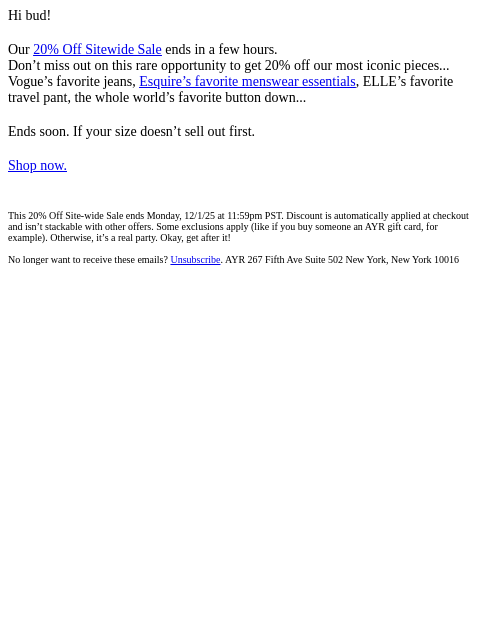 Hi bud!

Our 20% Off Sitewide Sale ends in a few hours.
Don’t miss out on this rare opportunity to get 20% off our most iconic pieces... Vogue’s favorite jeans, Esquire’s favorite menswear essentials, ELLE’s favorite travel pant, the whole world’s favorite button down...

Ends soon. If your size doesn’t sell out first.

Shop now.

This 20% Off Site-wide Sale ends Monday, 12/1/25 at 11:59pm PST. Discount is automatically applied at checkout and isn’t stackable with other offers. Some exclusions apply (like if you buy someone an AYR gift card, for example). Otherwise, it’s a real party. Okay, get after it!

No longer want to receive these emails? Unsubscribe. AYR 267 Fifth Ave Suite 502 New York, New York 10016